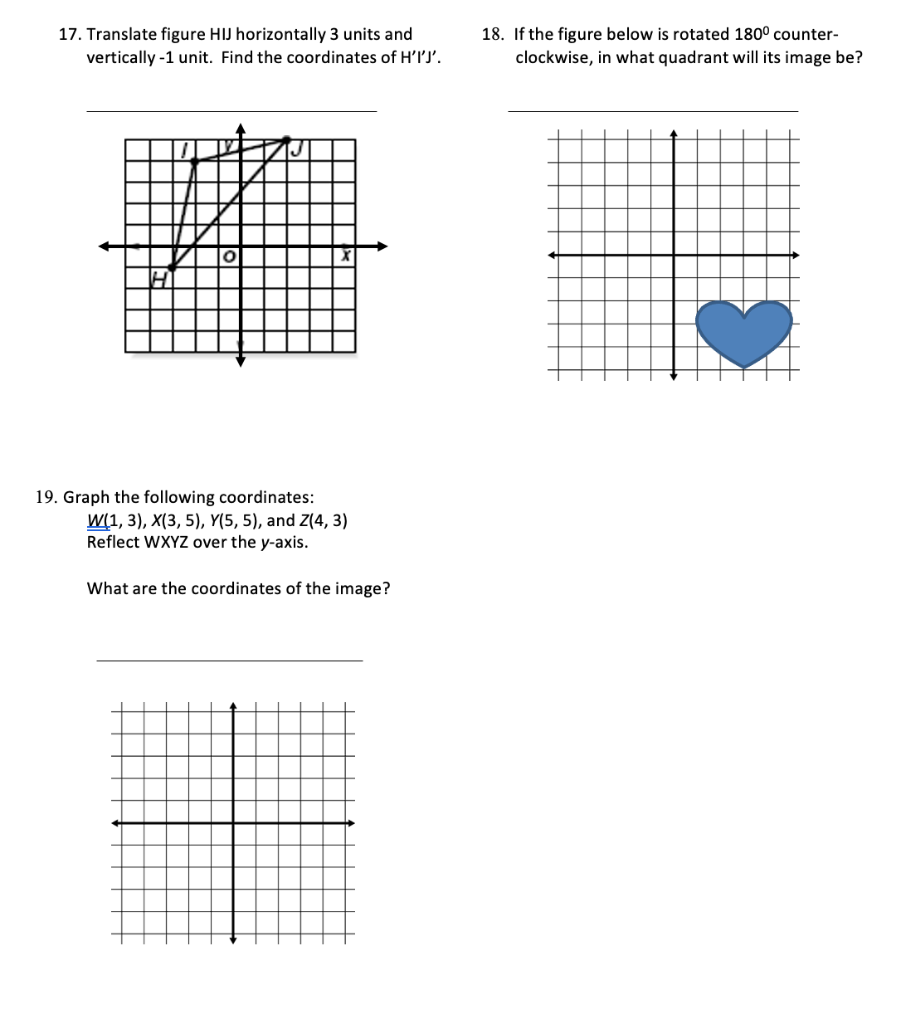 17. Translate figure HIJ horizontally 3 units and vertically -1 unit. Find the coordinates of H'I'J'.

I y J
O x
H

18. If the figure below is rotated $180^0$ counter-clockwise, in what quadrant will its image be?

19. Graph the following coordinates:
W(1, 3), X(3, 5), Y(5, 5), and Z(4, 3)
Reflect WXYZ over the y-axis.

What are the coordinates of the image?